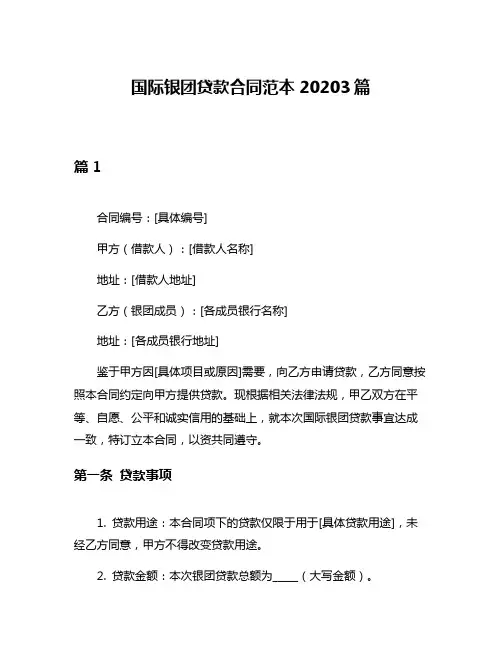 国际银团贷款合同范本 20203 篇

篇 1

合同编号：[具体编号]

甲方（借款人）：[借款人名称]

地址：[借款人地址]

乙方（银团成员）：[各成员银行名称]

地址：[各成员银行地址]

鉴于甲方因[具体项目或原因]需要，向乙方申请贷款，乙方同意按照本合同约定向甲方提供贷款。现根据相关法律法规，甲乙双方在平等、自愿、公平和诚实信用的基础上，就本次国际银团贷款事宜达成一致，特订立本合同，以资共同遵守。

第一条 贷款事项

1. 贷款用途：本合同项下的贷款仅限于用于[具体贷款用途]，未经乙方同意，甲方不得改变贷款用途。

2. 贷款金额：本次银团贷款总额为_____（大写金额）。